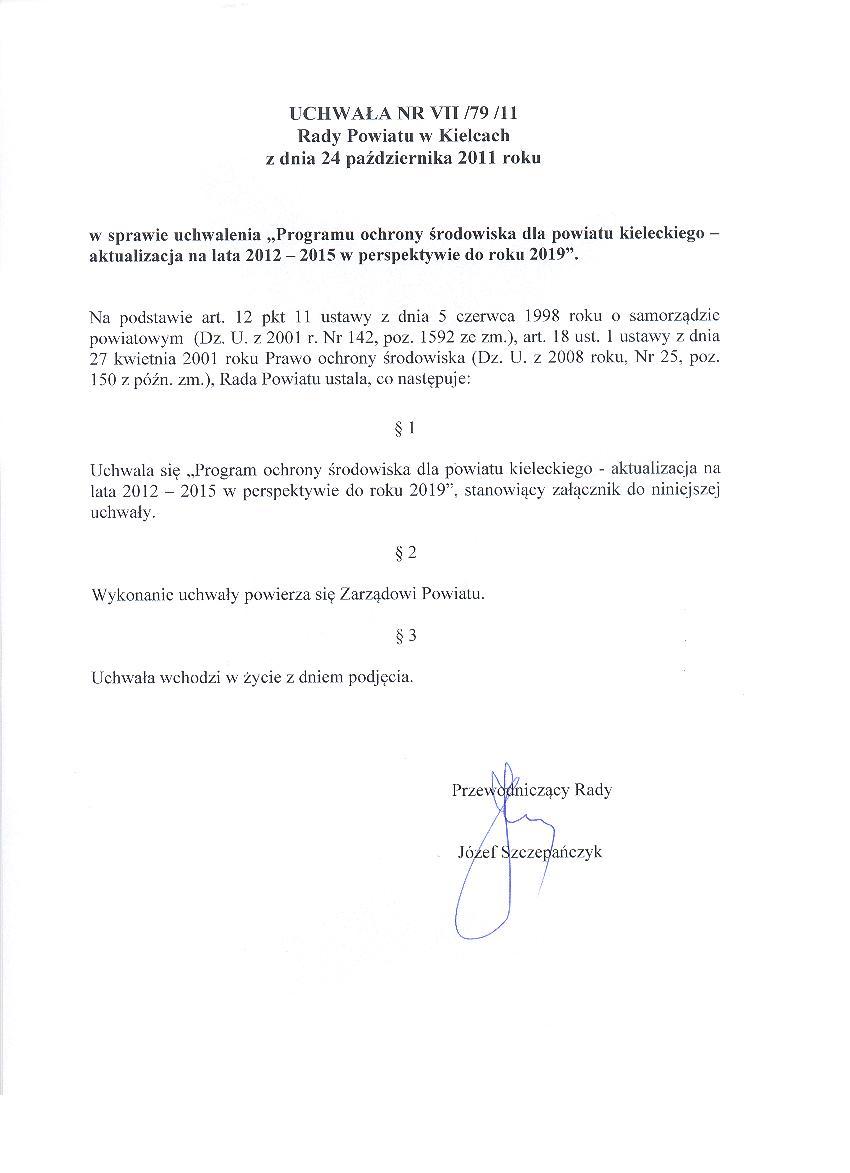 UCHWAŁA NR VII /79 /11
Rady Powiatu w Kielcach
z dnia 24 października 2011 roku

w sprawie uchwalenia „Programu ochrony środowiska dla powiatu kieleckiego – aktualizacja na lata 2012 – 2015 w perspektywie do roku 2019”.

Na podstawie art. 12 pkt 11 ustawy z dnia 5 czerwca 1998 roku o samorządzie powiatowym (Dz. U. z 2001 r. Nr 142, poz. 1592 ze zm.), art. 18 ust. 1 ustawy z dnia 27 kwietnia 2001 roku Prawo ochrony środowiska (Dz. U. z 2008 roku, Nr 25, poz. 150 z późn. zm.), Rada Powiatu ustala, co następuje:

§ 1

Uchwala się „Program ochrony środowiska dla powiatu kieleckiego - aktualizacja na lata 2012 – 2015 w perspektywie do roku 2019”, stanowiący załącznik do niniejszej uchwały.

§ 2

Wykonanie uchwały powierza się Zarządowi Powiatu.

§ 3

Uchwała wchodzi w życie z dniem podjęcia.

Przewodniczący Rady

Józef Szczepańczyk